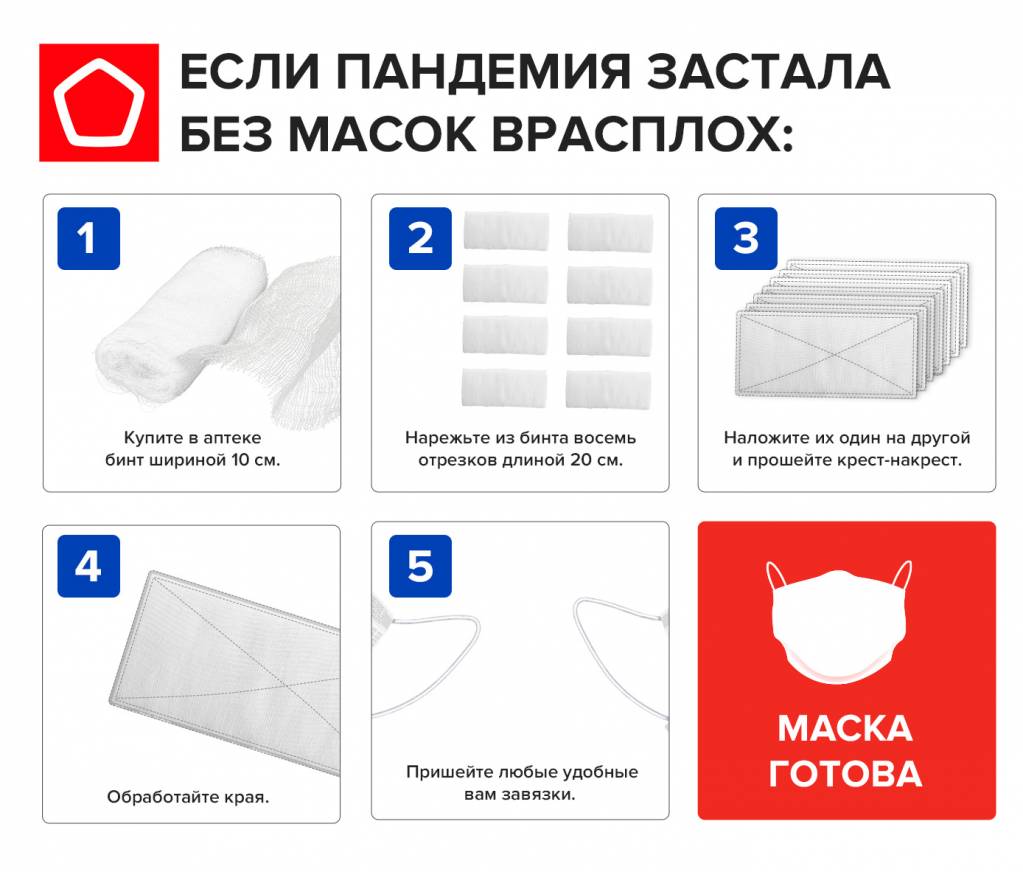 ЕСЛИ ПАНДЕМИЯ ЗАСТАЛА БЕЗ МАСОК ВРАСПЛОХ:

1

Купите в аптеке бинт шириной 10 см.

2

Нарежьте из бинта восемь отрезков длиной 20 см.

3

Наложите их один на другой и прошейте крест-накрест.

4

Обработайте края.

5

Пришейте любые удобные вам завязки.

МАСКА ГОТОВА